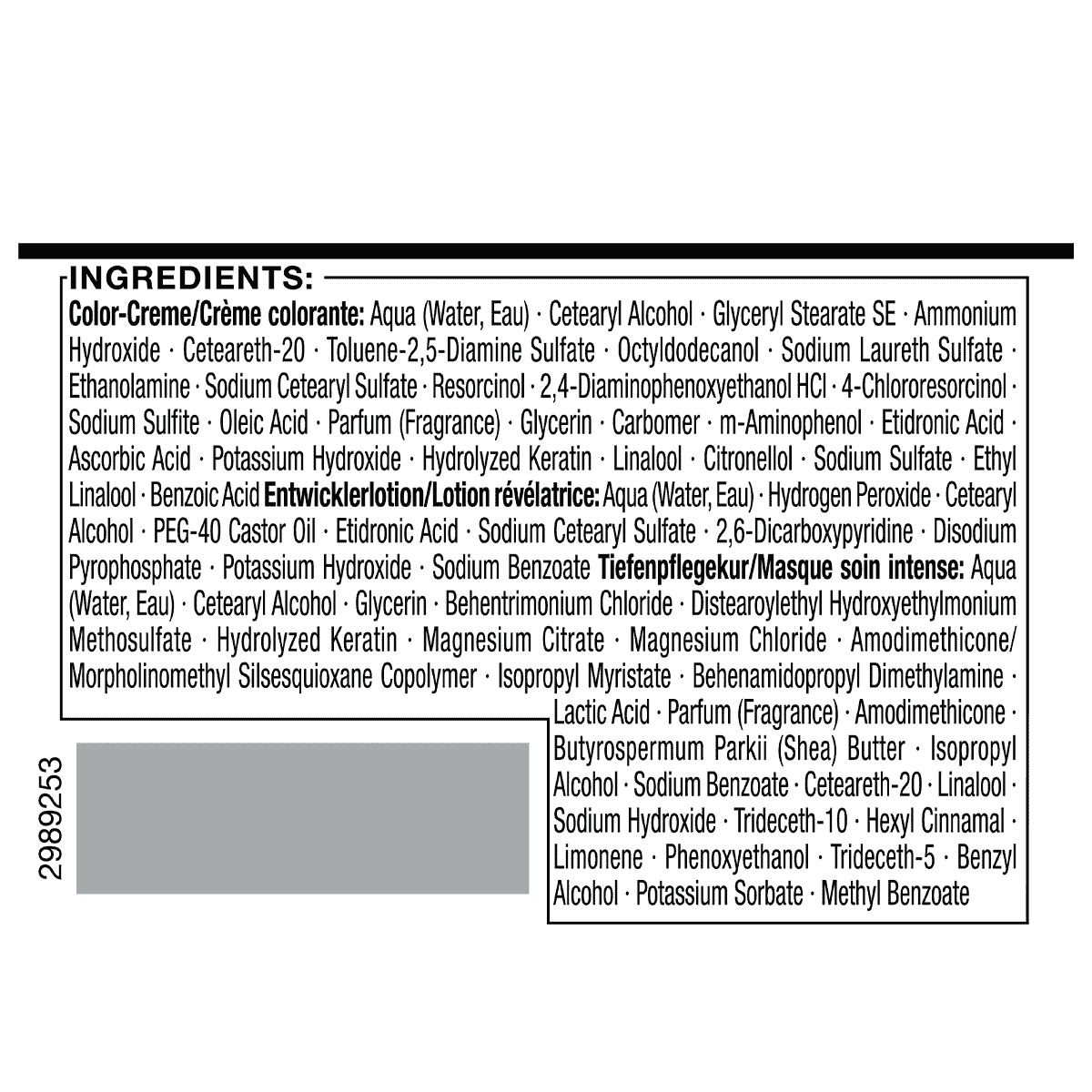 INGREDIENTS:

Color-Creme/Crème colorante: Aqua (Water, Eau) · Cetearyl Alcohol · Glyceryl Stearate SE · Ammonium Hydroxide · Ceteareth-20 · Toluene-2,5-Diamine Sulfate · Octyldodecanol · Sodium Laureth Sulfate · Ethanolamine · Sodium Cetearyl Sulfate · Resorcinol · 2,4-Diaminophenoxyethanol HCl · 4-Chlororesorcinol · Sodium Sulfite · Oleic Acid · Parfum (Fragrance) · Glycerin · Carbomer · m-Aminophenol · Etidronic Acid · Ascorbic Acid · Potassium Hydroxide · Hydrolyzed Keratin · Linalool · Citronellol · Sodium Sulfate · Ethyl Linalool · Benzoic Acid Entwicklerlotion/Lotion révélatrice: Aqua (Water, Eau) · Hydrogen Peroxide · Cetearyl Alcohol · PEG-40 Castor Oil · Etidronic Acid · Sodium Cetearyl Sulfate · 2,6-Dicarboxypyridine · Disodium Pyrophosphate · Potassium Hydroxide · Sodium Benzoate Tiefenpflegekur/Masque soin intense: Aqua (Water, Eau) · Cetearyl Alcohol · Glycerin · Behentrimonium Chloride · Distearoylethyl Hydroxyethylmonium Methosulfate · Hydrolyzed Keratin · Magnesium Citrate · Magnesium Chloride · Amodimethicone/ Morpholinomethyl Silsesquioxane Copolymer · Isopropyl Myristate · Behenamidopropyl Dimethylamine · Lactic Acid · Parfum (Fragrance) · Amodimethicone · Butyrospermum Parkii (Shea) Butter · Isopropyl Alcohol · Sodium Benzoate · Ceteareth-20 · Linalool · Sodium Hydroxide · Trideceth-10 · Hexyl Cinnamal · Limonene · Phenoxyethanol · Trideceth-5 · Benzyl Alcohol · Potassium Sorbate · Methyl Benzoate

2989253